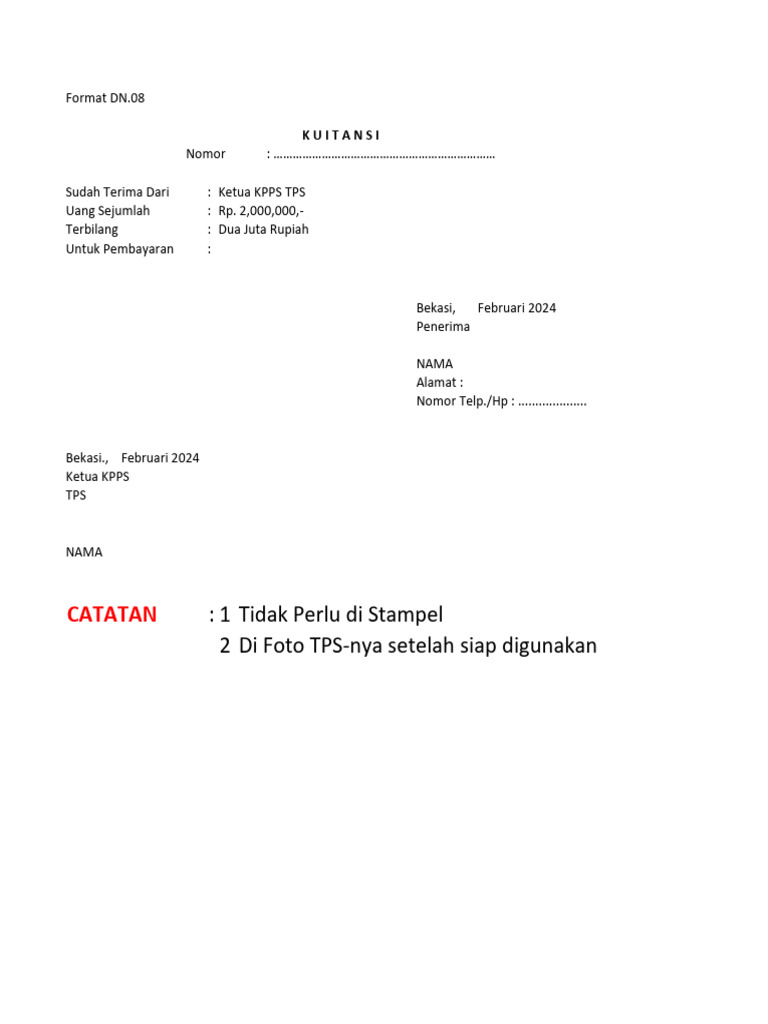 Format DN.08

K U I T A N S I

Nomor : ..................................................................

Sudah Terima Dari : Ketua KPPS TPS
Uang Sejumlah : Rp. 2,000,000,-
Terbilang : Dua Juta Rupiah
Untuk Pembayaran :

Bekasi, Februari 2024
Penerima

NAMA
Alamat :
Nomor Telp./Hp : ....................

Bekasi., Februari 2024
Ketua KPPS
TPS

NAMA

CATATAN : 1 Tidak Perlu di Stampel
2 Di Foto TPS-nya setelah siap digunakan